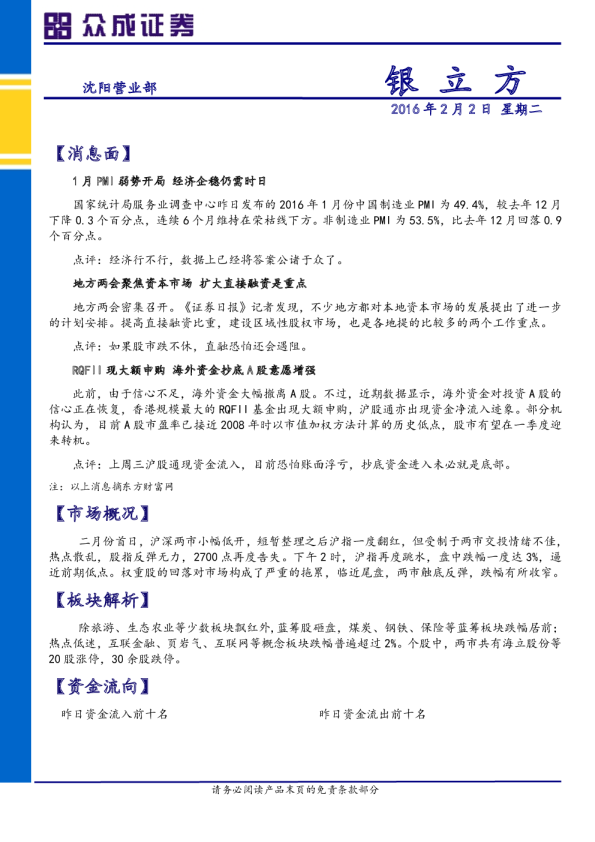 众成证券

沈阳营业部

银立方

2016年2月2日 星期二

【消息面】

1月PMI弱势开局 经济企稳仍需时日

国家统计局服务业调查中心昨日发布的2016年1月份中国制造业PMI为49.4%，较去年12月下降0.3个百分点，连续6个月维持在荣枯线下方。非制造业PMI为53.5%，比去年12月回落0.9个百分点。

点评：经济行不行，数据上已经将答案公诸于众了。

地方两会聚焦资本市场 扩大直接融资是重点

地方两会密集召开。《证券日报》记者发现，不少地方都对本地资本市场的发展提出了进一步的计划安排。提高直接融资比重，建设区域性股权市场，也是各地提的比较多的两个工作重点。

点评：如果股市跌不休，直融恐怕还会遇阻。

RQFII现大额申购 海外资金抄底A股意愿增强

此前，由于信心不足，海外资金大幅撤离A股。不过，近期数据显示，海外资金对投资A股的信心正在恢复，香港规模最大的RQFII基金出现大额申购，沪股通亦出现资金净流入迹象。部分机构认为，目前A股市盈率已接近2008年时以市值加权方法计算的历史低点，股市有望在一季度迎来转机。

点评：上周三沪股通现资金流入，目前恐怕账面浮亏，抄底资金进入未必就是底部。

注：以上消息摘东方财富网

【市场概况】

二月份首日，沪深两市小幅低开，短暂整理之后沪指一度翻红，但受制于两市交投情绪不佳，热点散乱，股指反弹无力，2700点再度告失。下午2时，沪指再度跳水，盘中跌幅一度达3%，逼近前期低点。权重股的回落对市场构成了严重的拖累，临近尾盘，两市触底反弹，跌幅有所收窄。

【板块解析】

除旅游、生态农业等少数板块飘红外，蓝筹股砸盘，煤炭、钢铁、保险等蓝筹板块跌幅居前；热点低迷，互联金融、页岩气、互联网等概念板块跌幅普遍超过2%。个股中，两市共有海立股份等20股涨停，30余股跌停。

【资金流向】

昨日资金流入前十名

昨日资金流出前十名

请务必阅读产品末页的免责条款部分